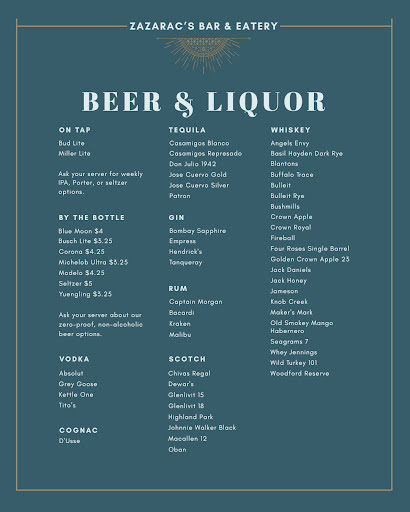 ZAZARAC'S BAR & EATERY

BEER & LIQUOR

ON TAP
Bud Lite
Miller Lite

Ask your server for weekly IPA, Porter, or seltzer options.

BY THE BOTTLE
Blue Moon $4
Busch Lite $3.25
Corona $4.25
Michelob Ultra $3.25
Modelo $4.25
Seltzer $5
Yuengling $3.25

Ask your server about our zero-proof, non-alcoholic beer options.

VODKA
Absolut
Grey Goose
Kettle One
Tito's

COGNAC
D'Usse

TEQUILA
Casamigos Blanco
Casamigos Represado
Don Julio 1942
Jose Cuervo Gold
Jose Cuervo Silver
Patron

GIN
Bombay Sapphire
Empress
Hendrick's
Tanqueray

RUM
Captain Morgan
Bacardi
Kraken
Malibu

SCOTCH
Chivas Regal
Dewar's
Glenlivit 15
Glenlivit 18
Highland Park
Johnnie Walker Black
Macallen 12
Oban

WHISKEY
Angels Envy
Basil Hayden Dark Rye
Blantons
Buffalo Trace
Bulleit
Bulleit Rye
Bushmills
Crown Apple
Crown Royal
Fireball
Four Roses Single Barrel
Golden Crown Apple 23
Jack Daniels
Jack Honey
Jameson
Knob Creek
Maker's Mark
Old Smokey Mango Habernero
Seagrams 7
Whey Jennings
Wild Turkey 101
Woodford Reserve